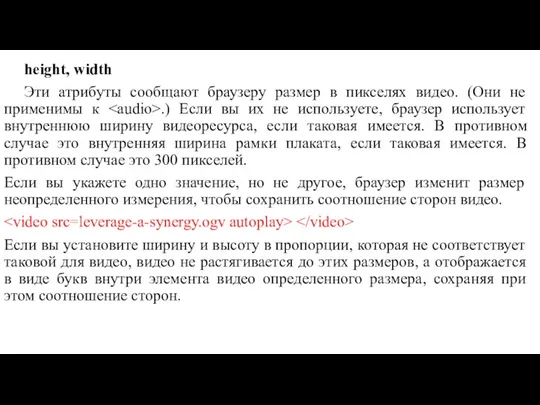 height, width

Эти атрибуты сообщают браузеру размер в пикселях видео. (Они не применимы к <audio>.) Если вы их не используете, браузер использует внутреннюю ширину видеоресурса, если таковая имеется. В противном случае это внутренняя ширина рамки плаката, если таковая имеется. В противном случае это 300 пикселей.

Если вы укажете одно значение, но не другое, браузер изменит размер неопределенного измерения, чтобы сохранить соотношение сторон видео.

<video src=leverage-a-synergy.ogv autoplay> </video>

Если вы установите ширину и высоту в пропорции, которая не соответствует таковой для видео, видео не растягивается до этих размеров, а отображается в виде букв внутри элемента видео определенного размера, сохраняя при этом соотношение сторон.